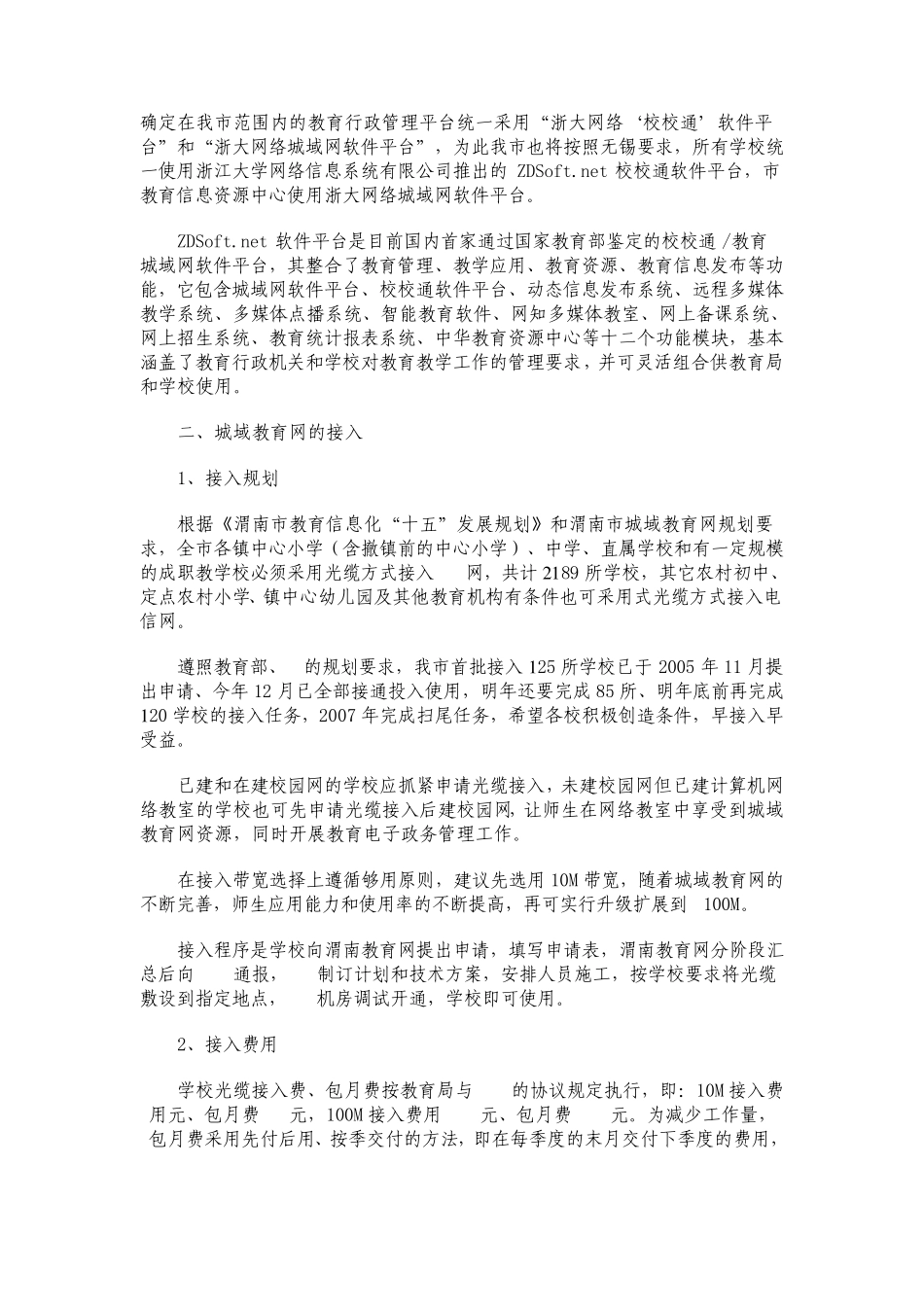 确定在我市范围内的教育行政管理平台统一采用“浙大网络‘校校通’软件平台”和“浙大网络城域网软件平台”，为此我市也将按照无锡要求，所有学校统一使用浙江大学网络信息系统有限公司推出的 ZDSoft.net 校校通软件平台，市教育信息资源中心使用浙大网络城域网软件平台。

ZDSoft.net 软件平台是目前国内首家通过国家教育部鉴定的校校通 /教育城域网软件平台，其整合了教育管理、教学应用、教育资源、教育信息发布等功能，它包含城域网软件平台、校校通软件平台、动态信息发布系统、远程多媒体教学系统、多媒体点播系统、智能教育软件、网知多媒体教室、网上备课系统、网上招生系统、教育统计报表系统、中华教育资源中心等十二个功能模块，基本涵盖了教育行政机关和学校对教育教学工作的管理要求，并可灵活组合供教育局和学校使用。

二、城域教育网的接入

1、接入规划

根据《渭南市教育信息化“十五”发展规划》和渭南市城域教育网规划要求，全市各镇中心小学（含撤镇前的中心小学）、中学、直属学校和有一定规模的成职教学校必须采用光缆方式接入 网，共计 2189 所学校，其它农村初中、定点农村小学、镇中心幼儿园及其他教育机构有条件也可采用式光缆方式接入电信网。

遵照教育部、 的规划要求，我市首批接入 125 所学校已于 2005 年 11 月提出申请、今年 12 月已全部接通投入使用，明年还要完成 85 所、明年底前再完成 120 学校的接入任务，2007 年完成扫尾任务，希望各校积极创造条件，早接入早受益。

已建和在建校园网的学校应抓紧申请光缆接入，未建校园网但已建计算机网络教室的学校也可先申请光缆接入后建校园网，让师生在网络教室中享受到城域教育网资源，同时开展教育电子政务管理工作。

在接入带宽选择上遵循够用原则，建议先选用 10M 带宽，随着城域教育网的不断完善，师生应用能力和使用率的不断提高，再可实行升级扩展到 100M。

接入程序是学校向渭南教育网提出申请，填写申请表，渭南教育网分阶段汇总后向 通报， 制订计划和技术方案，安排人员施工，按学校要求将光缆敷设到指定地点， 机房调试开通，学校即可使用。

2、接入费用

学校光缆接入费、包月费按教育局与 的协议规定执行，即：10M 接入费用元、包月费 元，100M 接入费用 元、包月费 元。为减少工作量，包月费采用先付后用、按季交付的方法，即在每季度的末月交付下季度的费用，